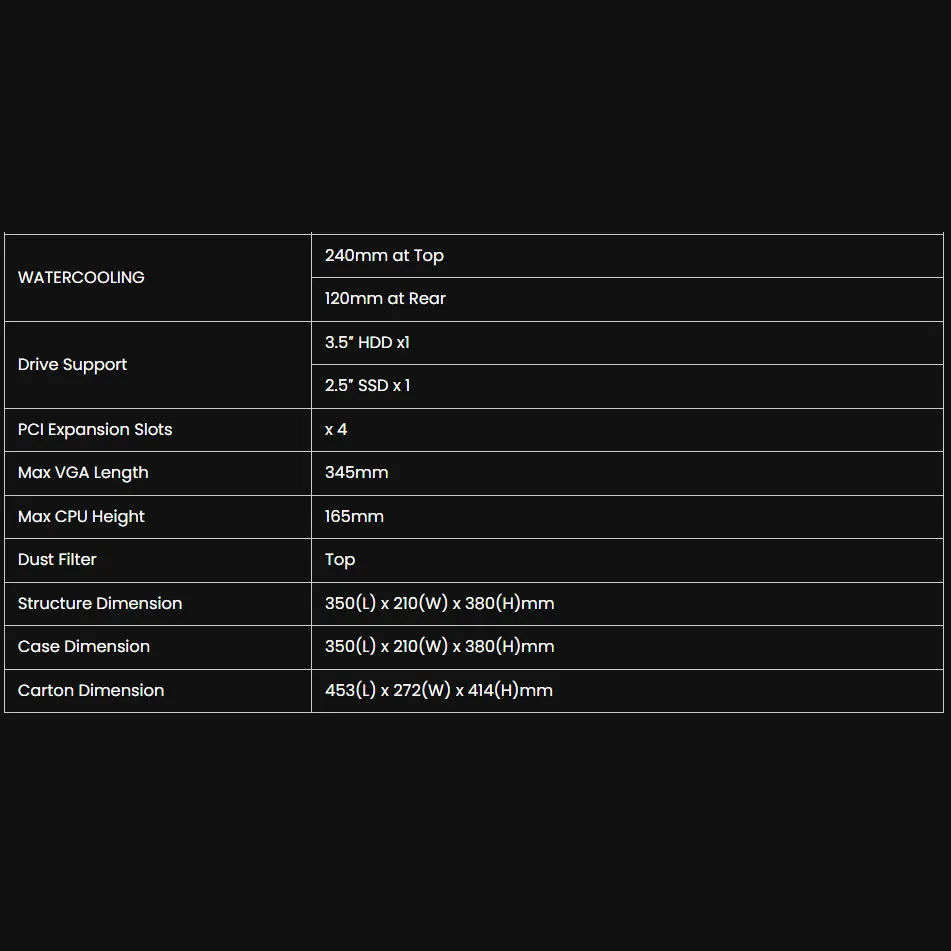 | WATERCOOLING | 240mm at Top |
|---|---|
| | 120mm at Rear |
| Drive Support | 3.5" HDD x1 |
| | 2.5" SSD x 1 |
| PCI Expansion Slots | x 4 |
| Max VGA Length | 345mm |
| Max CPU Height | 165mm |
| Dust Filter | Top |
| Structure Dimension | 350(L) x 210(W) x 380(H)mm |
| Case Dimension | 350(L) x 210(W) x 380(H)mm |
| Carton Dimension | 453(L) x 272(W) x 414(H)mm |